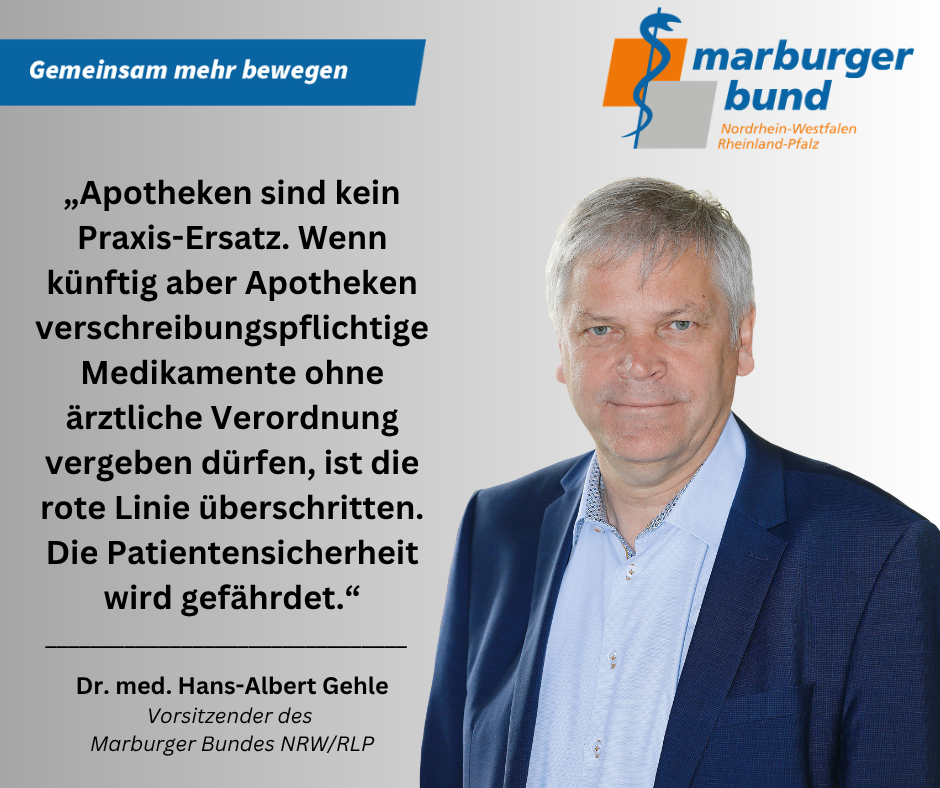 Gemeinsam mehr bewegen

marburger bund
Nordrhein-Westfalen
Rheinland-Pfalz

„Apotheken sind kein Praxis-Ersatz. Wenn künftig aber Apotheken verschreibungspflichtige Medikamente ohne ärztliche Verordnung vergeben dürfen, ist die rote Linie überschritten. Die Patientensicherheit wird gefährdet.“

Dr. med. Hans-Albert Gehle
Vorsitzender des
Marburger Bundes NRW/RLP